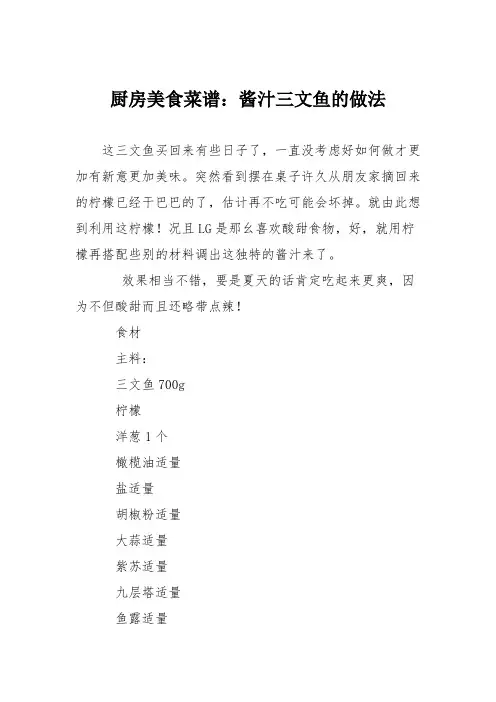 厨房美食菜谱：酱汁三文鱼的做法

这三文鱼买回来有些日子了，一直没考虑好如何做才更加有新意更加美味。突然看到摆在桌子许久从朋友家摘回来的柠檬已经干巴巴的了，估计再不吃可能会坏掉。就由此想到利用这柠檬！况且LG是那么喜欢酸甜食物，好，就用柠檬再搭配些别的材料调出这独特的酱汁来了。

效果相当不错，要是夏天的话肯定吃起来更爽，因为不但酸甜而且还略带点辣！

食材

主料：

三文鱼700g

柠檬

洋葱1个

橄榄油适量

盐适量

胡椒粉适量

大蒜适量

紫苏适量

九层塔适量

鱼露适量